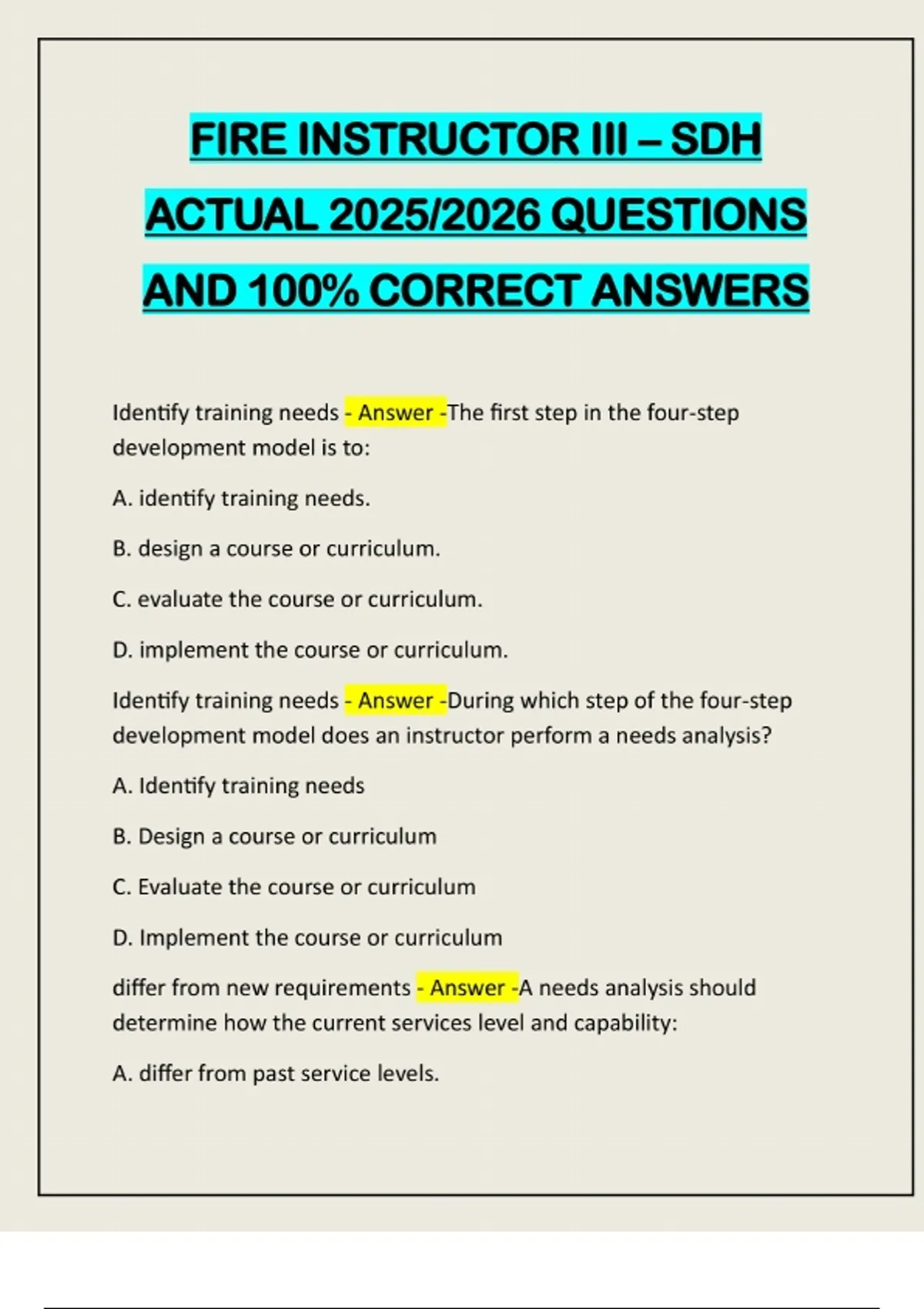 FIRE INSTRUCTOR III – SDH ACTUAL 2025/2026 QUESTIONS AND 100% CORRECT ANSWERS

Identify training needs - Answer -The first step in the four-step development model is to:

A. identify training needs.

B. design a course or curriculum.

C. evaluate the course or curriculum.

D. implement the course or curriculum.

Identify training needs - Answer -During which step of the four-step development model does an instructor perform a needs analysis?

A. Identify training needs

B. Design a course or curriculum

C. Evaluate the course or curriculum

D. Implement the course or curriculum

differ from new requirements - Answer -A needs analysis should determine how the current services level and capability:

A. differ from past service levels.